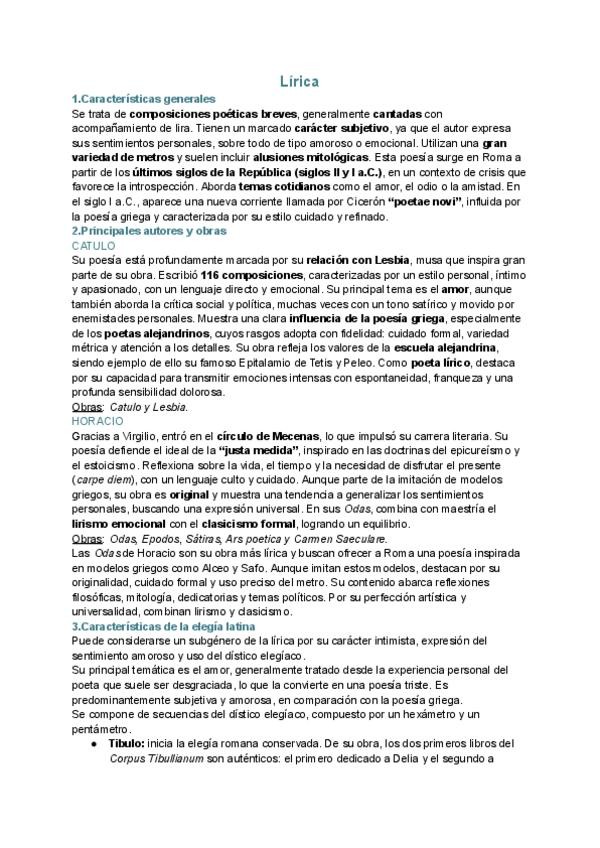 Lírica

1.Características generales

Se trata de composiciones poéticas breves, generalmente cantadas con acompañamiento de lira. Tienen un marcado carácter subjetivo, ya que el autor expresa sus sentimientos personales, sobre todo de tipo amoroso o emocional. Utilizan una gran variedad de metros y suelen incluir alusiones mitológicas. Esta poesía surge en Roma a partir de los últimos siglos de la República (siglos II y I a.C.), en un contexto de crisis que favorece la introspección. Aborda temas cotidianos como el amor, el odio o la amistad. En el siglo I a.C., aparece una nueva corriente llamada por Cicerón "poetae novi", influida por la poesía griega y caracterizada por su estilo cuidado y refinado.

2.Principales autores y obras

CATULO

Su poesía está profundamente marcada por su relación con Lesbia, musa que inspira gran parte de su obra. Escribió 116 composiciones, caracterizadas por un estilo personal, íntimo y apasionado, con un lenguaje directo y emocional. Su principal tema es el amor, aunque también aborda la crítica social y política, muchas veces con un tono satírico y movido por enemistades personales. Muestra una clara influencia de la poesía griega, especialmente de los poetas alejandrinos, cuyos rasgos adopta con fidelidad: cuidado formal, variedad métrica y atención a los detalles. Su obra refleja los valores de la escuela alejandrina, siendo ejemplo de ello su famoso Epitalamio de Tetis y Peleo. Como poeta lírico, destaca por su capacidad para transmitir emociones intensas con espontaneidad, franqueza y una profunda sensibilidad dolorosa.

Obras: Catulo y Lesbia.

HORACIO

Gracias a Virgilio, entró en el círculo de Mecenas, lo que impulsó su carrera literaria. Su poesía defiende el ideal de la "justa medida", inspirado en las doctrinas del epicureísmo y el estoicismo. Reflexiona sobre la vida, el tiempo y la necesidad de disfrutar el presente (carpe diem), con un lenguaje culto y cuidado. Aunque parte de la imitación de modelos griegos, su obra es original y muestra una tendencia a generalizar los sentimientos personales, buscando una expresión universal. En sus Odas, combina con maestría el lirismo emocional con el clasicismo formal, logrando un equilibrio.

Obras: Odas, Epodos, Sátiras, Ars poetica y Carmen Saeculare.

Las Odas de Horacio son su obra más lírica y buscan ofrecer a Roma una poesía inspirada en modelos griegos como Alceo y Safo. Aunque imitan estos modelos, destacan por su originalidad, cuidado formal y uso preciso del metro. Su contenido abarca reflexiones filosóficas, mitología, dedicatorias y temas políticos. Por su perfección artística y universalidad, combinan lirismo y clasicismo.

3.Características de la elegía latina

Puede considerarse un subgénero de la lírica por su carácter intimista, expresión del sentimiento amoroso y uso del dístico elegíaco.

Su principal temática es el amor, generalmente tratado desde la experiencia personal del poeta que suele ser desgraciada, lo que la convierte en una poesía triste. Es predominantemente subjetiva y amorosa, en comparación con la poesía griega.

Se compone de secuencias del dístico elegíaco, compuesto por un hexámetro y un pentámetro.

● Tibulo: inicia la elegía romana conservada. De su obra, los dos primeros libros del Corpus Tibullianum son auténticos: el primero dedicado a Delia y el segundo a